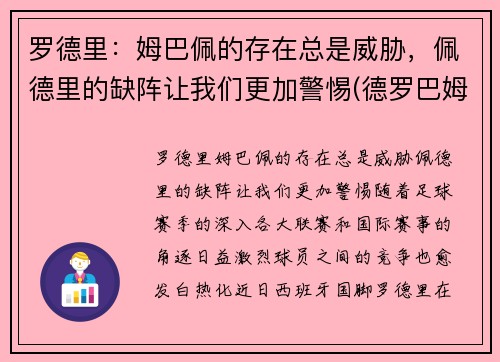 罗德里：姆巴佩的存在总是威胁，佩德里的缺阵让我们更加警惕(德罗巴姆

罗德里姆巴佩的存在总是威胁佩德里的缺阵让我们更加警惕随着足球赛季的深入各大联赛和国际赛事的角逐日益激烈球员之间的竞争也愈发白热化近日西班牙国脚罗德里在